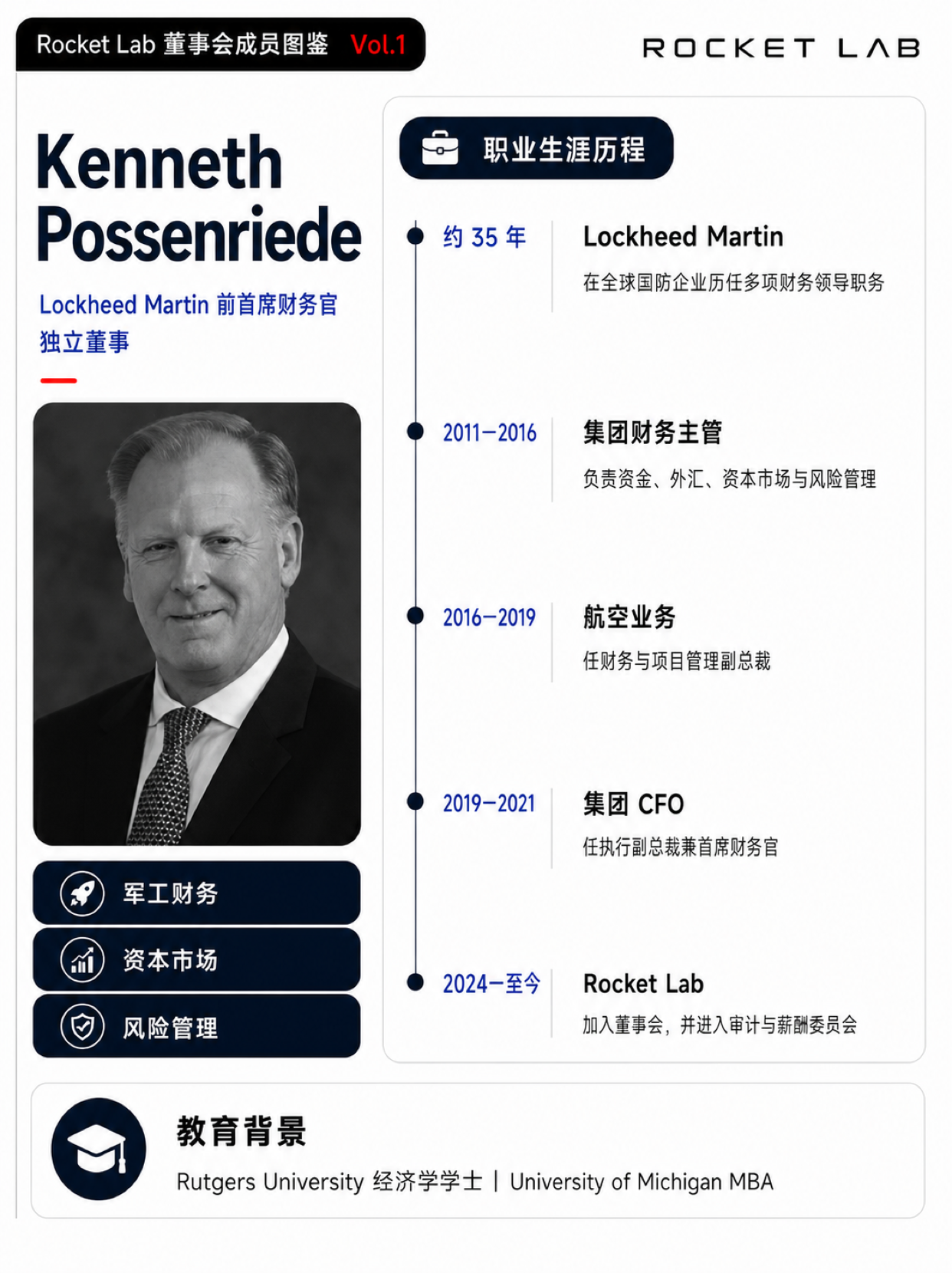 Rocket Lab 董事会成员图鉴 Vol.1

ROCKET LAB

Kenneth Possenriede

Lockheed Martin 前首席财务官
独立董事

军工财务

资本市场

风险管理

职业生涯历程

约 35 年
Lockheed Martin
在全球国防企业历任多项财务领导职务

2011–2016
集团财务主管
负责资金、外汇、资本市场与风险管理

2016–2019
航空业务
任财务与项目管理副总裁

2019–2021
集团 CFO
任执行副总裁兼首席财务官

2024–至今
Rocket Lab
加入董事会，并进入审计与薪酬委员会

教育背景
Rutgers University 经济学学士 | University of Michigan MBA